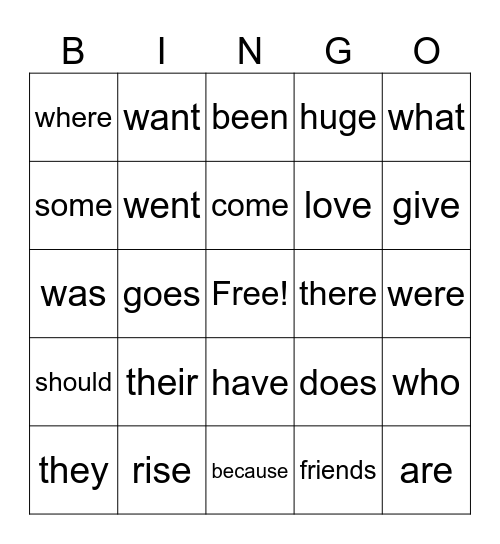 | B | I | N | G | O |
|---|---|---|---|---|
| where | want | been | huge | what |
| some | went | come | love | give |
| was | goes | Free! | there | were |
| should | their | have | does | who |
| they | rise | because | friends | are |